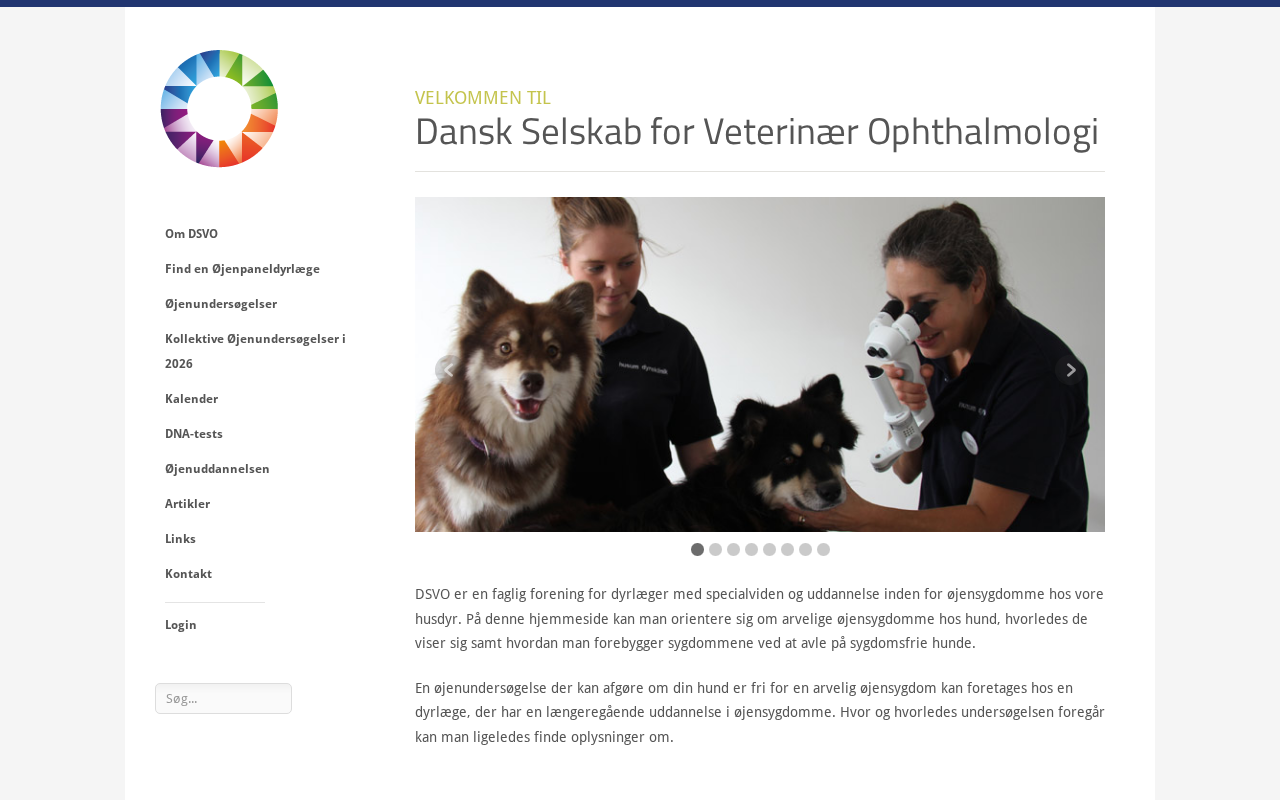 Om DSVO
Find en Øjenpaneldyrlæge
Øjenundersøgelser
Kollektive Øjenundersøgelser i 2026
Kalender
DNA-tests
Øjenuddannelsen
Artikler
Links
Kontakt
Login

Søg...

VELKOMMEN TIL
Dansk Selskab for Veterinær Ophthalmologi

DSVO er en faglig forening for dyrlæger med specialviden og uddannelse inden for øjensygdomme hos vore husdyr. På denne hjemmeside kan man orientere sig om arvelige øjensygdomme hos hund, hvorledes de viser sig samt hvordan man forebygger sygdommene ved at avle på sygdomsfrie hunde.

En øjenundersøgelse der kan afgøre om din hund er fri for en arvelig øjensygdom kan foretages hos en dyrlæge, der har en længeregående uddannelse i øjensygdomme. Hvor og hvorledes undersøgelsen foregår kan man ligeledes finde oplysninger om.